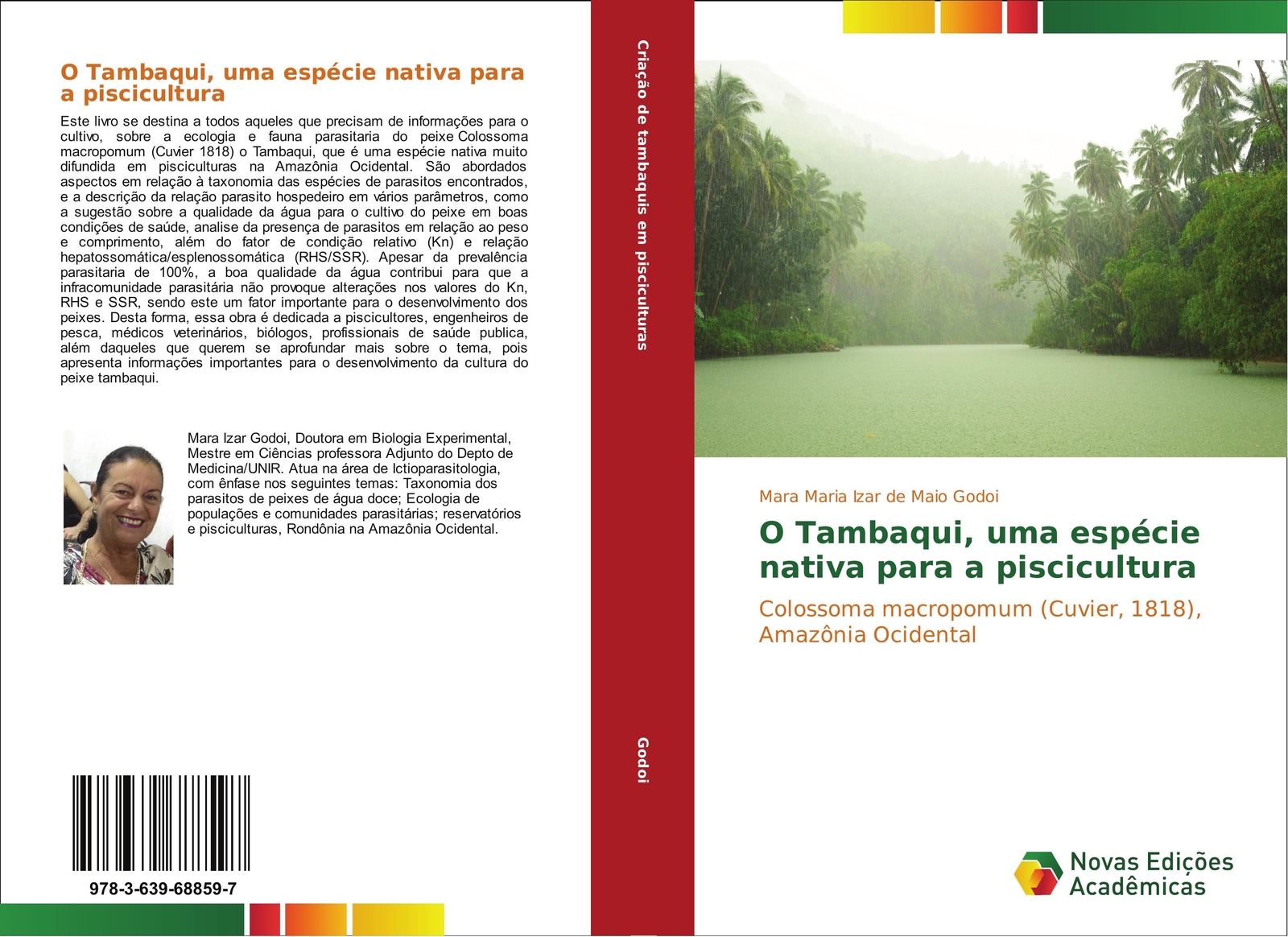 O Tambaqui, uma espécie nativa para a piscicultura

Este livro se destina a todos aqueles que precisam de informações para o cultivo, sobre a ecologia e fauna parasitaria do peixe Colossoma macropomum (Cuvier 1818) o Tambaqui, que é uma espécie nativa muito difundida em pisciculturas na Amazônia Ocidental. São abordados aspectos em relação à taxonomia das espécies de parasitos encontrados, e a descrição da relação parasito hospedeiro em vários parâmetros, como a sugestão sobre a qualidade da água para o cultivo do peixe em boas condições de saúde, analise da presença de parasitos em relação ao peso e comprimento, além do fator de condição relativo (Kn) e relação hepatossomática/esplenossomática (RHS/SSR). Apesar da prevalência parasitaria de 100%, a boa qualidade da água contribui para que a infracomunidade parasitária não provoque alterações nos valores do Kn, RHS e SSR, sendo este um fator importante para o desenvolvimento dos peixes. Desta forma, essa obra é dedicada a piscicultores, engenheiros de pesca, médicos veterinários, biólogos, profissionais de saúde publica, além daqueles que querem se aprofundar mais sobre o tema, pois apresenta informações importantes para o desenvolvimento da cultura do peixe tambaqui.

Mara Izar Godoi, Doutora em Biologia Experimental, Mestre em Ciências professora Adjunto do Depto de Medicina/UNIR. Atua na área de Ictioparasitologia, com ênfase nos seguintes temas: Taxonomia dos parasitos de peixes de água doce; Ecologia de populações e comunidades parasitárias; reservatórios e pisciculturas, Rondônia na Amazônia Ocidental.

978-3-639-68859-7

Criação de tambaquis em pisciculturas

Godoi

Mara Maria Izar de Maio Godoi

O Tambaqui, uma espécie nativa para a piscicultura

Colossoma macropomum (Cuvier, 1818), Amazônia Ocidental

Novas Edições Acadêmicas